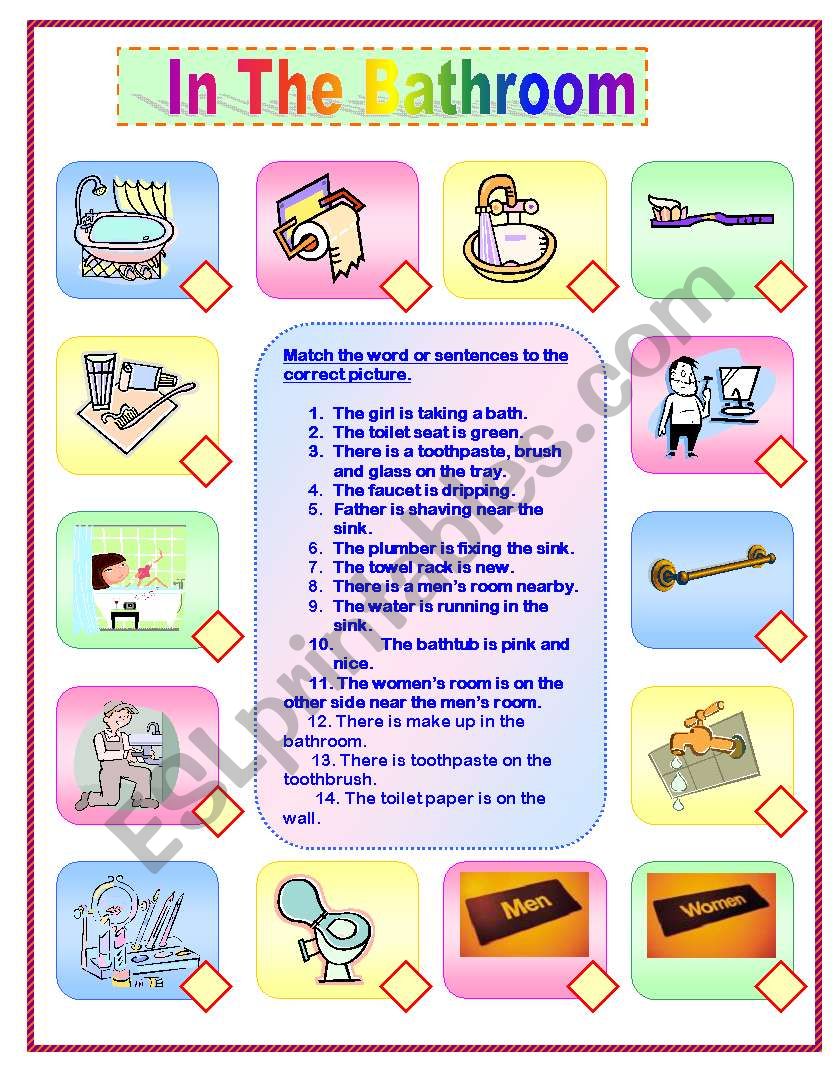 In The Bathroom

Match the word or sentences to the correct picture.

1. The girl is taking a bath.
2. The toilet seat is green.
3. There is a toothpaste, brush and glass on the tray.
4. The faucet is dripping.
5. Father is shaving near the sink.
6. The plumber is fixing the sink.
7. The towel rack is new.
8. There is a men's room nearby.
9. The water is running in the sink.
10. The bathtub is pink and nice.
11. The women's room is on the other side near the men's room.
12. There is make up in the bathroom.
13. There is toothpaste on the toothbrush.
14. The toilet paper is on the wall.

Men

Women

ESLprintables.com